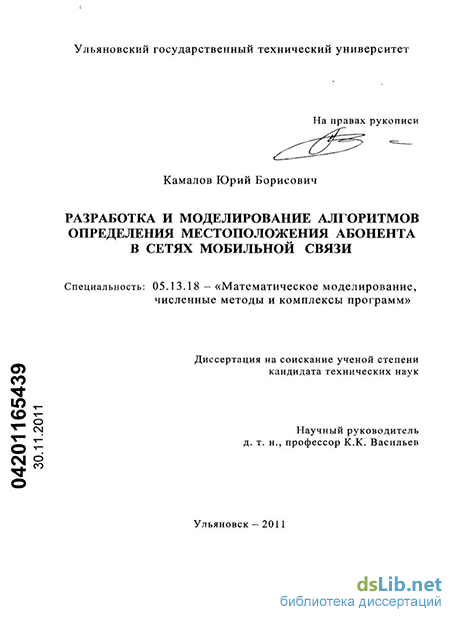 Ульяновский государственный технический университет

На правах рукописи

Камалов Юрий Борисович

РАЗРАБОТКА И МОДЕЛИРОВАНИЕ АЛГОРИТМОВ ОПРЕДЕЛЕНИЯ МЕСТОПОЛОЖЕНИЯ АБОНЕНТА В СЕТЯХ МОБИЛЬНОЙ СВЯЗИ

Специальность: 05.13.18 – «Математическое моделирование, численные методы и комплексы программ»

Диссертация на соискание ученой степени кандидата технических наук

Научный руководитель д. т. н., профессор К.К. Васильев

04201165439
30.11.2011

Ульяновск – 2011

dsLib.net
библиотека диссертаций